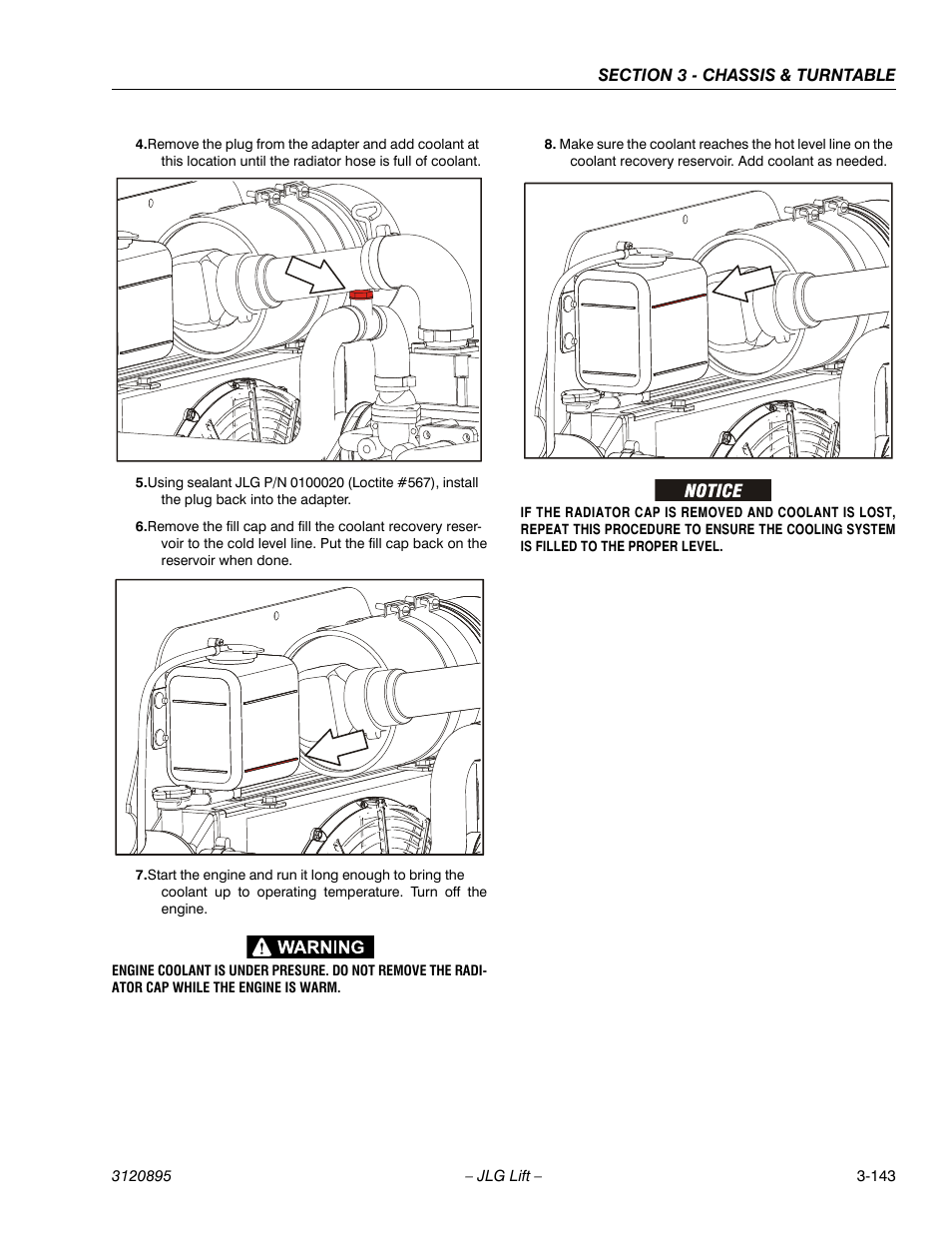 SECTION 3 - CHASSIS & TURNTABLE

4.Remove the plug from the adapter and add coolant at this location until the radiator hose is full of coolant.

5.Using sealant JLG P/N 0100020 (Loctite #567), install the plug back into the adapter.

6.Remove the fill cap and fill the coolant recovery reservoir to the cold level line. Put the fill cap back on the reservoir when done.

7.Start the engine and run it long enough to bring the coolant up to operating temperature. Turn off the engine.

WARNING

ENGINE COOLANT IS UNDER PRESURE. DO NOT REMOVE THE RADIATOR CAP WHILE THE ENGINE IS WARM.

8. Make sure the coolant reaches the hot level line on the coolant recovery reservoir. Add coolant as needed.

NOTICE

IF THE RADIATOR CAP IS REMOVED AND COOLANT IS LOST, REPEAT THIS PROCEDURE TO ENSURE THE COOLING SYSTEM IS FILLED TO THE PROPER LEVEL.

3120895 – JLG Lift – 3-143